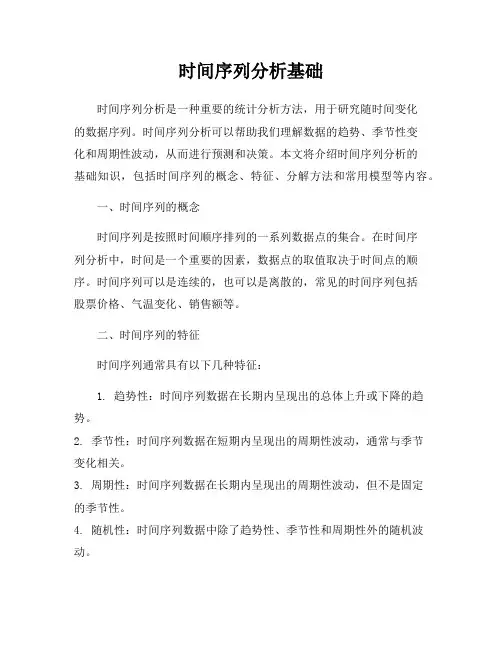 时间序列分析基础

时间序列分析是一种重要的统计分析方法，用于研究随时间变化的数据序列。时间序列分析可以帮助我们理解数据的趋势、季节性变化和周期性波动，从而进行预测和决策。本文将介绍时间序列分析的基础知识，包括时间序列的概念、特征、分解方法和常用模型等内容。

一、时间序列的概念

时间序列是按照时间顺序排列的一系列数据点的集合。在时间序列分析中，时间是一个重要的因素，数据点的取值取决于时间点的顺序。时间序列可以是连续的，也可以是离散的，常见的时间序列包括股票价格、气温变化、销售额等。

二、时间序列的特征

时间序列通常具有以下几种特征：

1. 趋势性：时间序列数据在长期内呈现出的总体上升或下降的趋势。

2. 季节性：时间序列数据在短期内呈现出的周期性波动，通常与季节变化相关。

3. 周期性：时间序列数据在长期内呈现出的周期性波动，但不是固定的季节性。

4. 随机性：时间序列数据中除了趋势性、季节性和周期性外的随机波动。